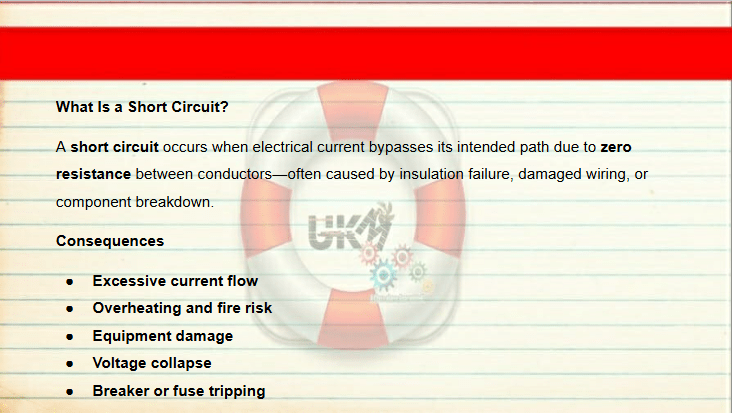 What Is a Short Circuit?

A short circuit occurs when electrical current bypasses its intended path due to zero resistance between conductors—often caused by insulation failure, damaged wiring, or component breakdown.

Consequences

• Excessive current flow
• Overheating and fire risk
• Equipment damage
• Voltage collapse
• Breaker or fuse tripping

UKM